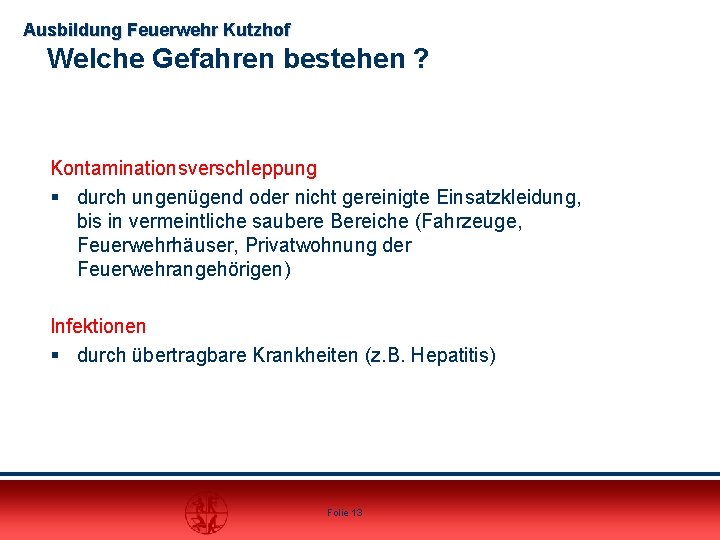 Ausbildung Feuerwehr Kutzhof

Welche Gefahren bestehen ?

Kontaminationsverschleppung

▪ durch ungenügend oder nicht gereinigte Einsatzkleidung, bis in vermeintliche saubere Bereiche (Fahrzeuge, Feuerwehrhäuser, Privatwohnung der Feuerwehrangehörigen)

Infektionen

▪ durch übertragbare Krankheiten (z.B. Hepatitis)

Folie 13